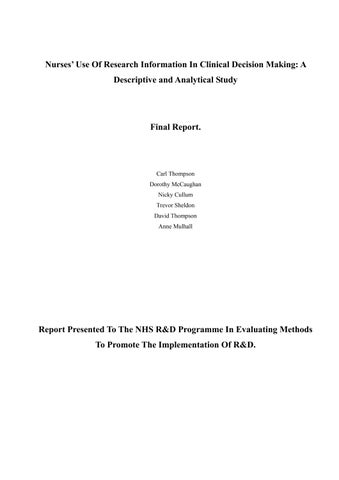 Nurses' Use Of Research Information In Clinical Decision Making: A Descriptive and Analytical Study

Final Report.

Carl Thompson
Dorothy McCaughan
Nicky Cullum
Trevor Sheldon
David Thompson
Anne Mulhall

Report Presented To The NHS R&D Programme In Evaluating Methods To Promote The Implementation Of R&D.